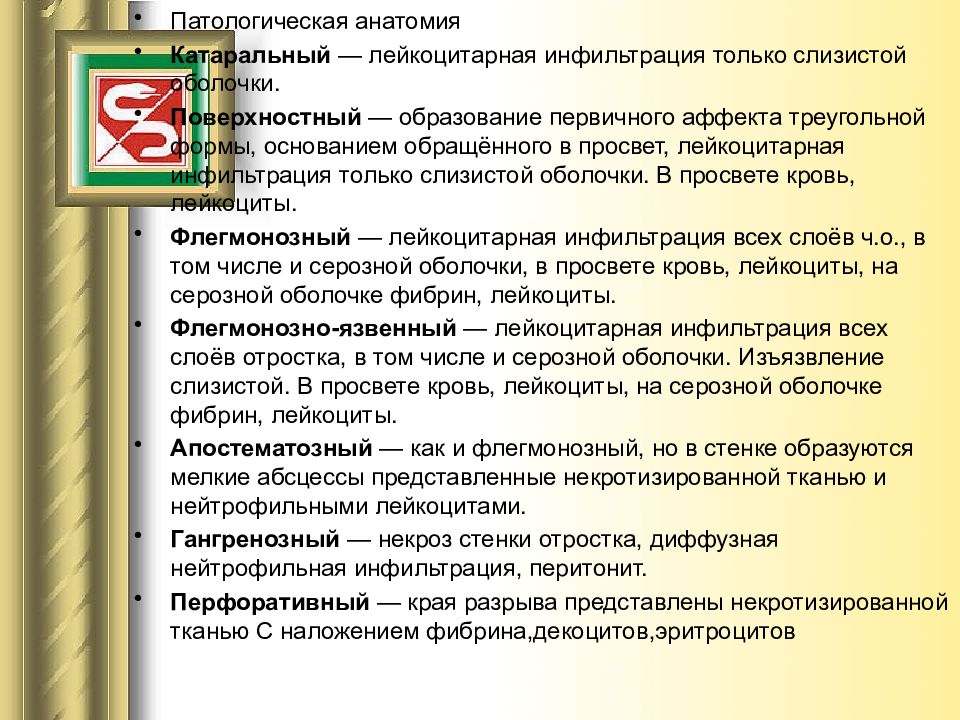 • Патологическая анатомия

• **Катаральный** — лейкоцитарная инфильтрация только слизистой оболочки.

• **Поверхностный** — образование первичного аффекта треугольной формы, основанием обращённого в просвет, лейкоцитарная инфильтрация только слизистой оболочки. В просвете кровь, лейкоциты.

• **Флегмонозный** — лейкоцитарная инфильтрация всех слоёв ч.о., в том числе и серозной оболочки, в просвете кровь, лейкоциты, на серозной оболочке фибрин, лейкоциты.

• **Флегмонозно-язвенный** — лейкоцитарная инфильтрация всех слоёв отростка, в том числе и серозной оболочки. Изъязвление слизистой. В просвете кровь, лейкоциты, на серозной оболочке фибрин, лейкоциты.

• **Апостематозный** — как и флегмонозный, но в стенке образуются мелкие абсцессы представленные некротизированной тканью и нейтрофильными лейкоцитами.

• **Гангренозный** — некроз стенки отростка, диффузная нейтрофильная инфильтрация, перитонит.

• **Перфоративный** — края разрыва представлены некротизированной тканью С наложением фибрина,декоцитов,эритроцитов